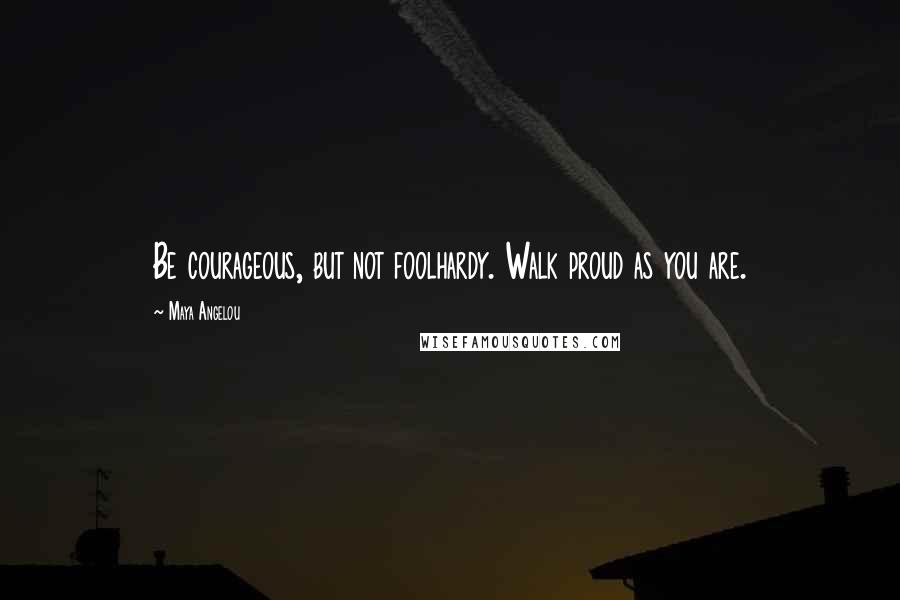 Be courageous, but not foolhardy. Walk proud as you are.

~ Maya Angelou

WISEFAMOUSQUOTES.COM